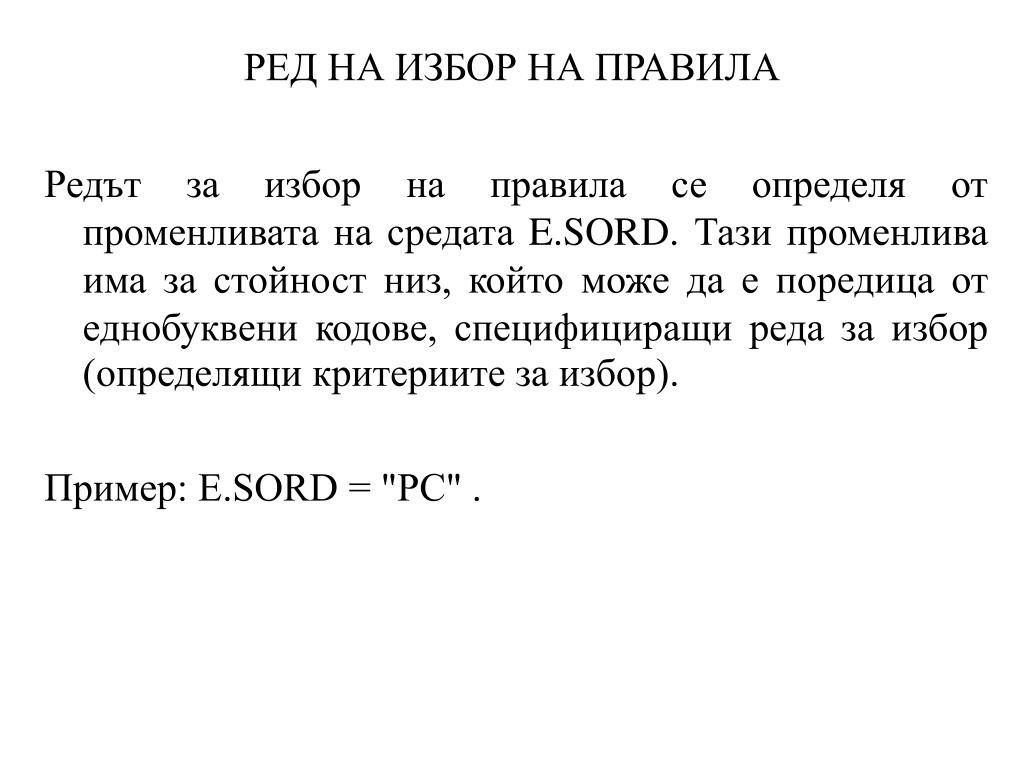 РЕД НА ИЗБОР НА ПРАВИЛА

Редът за избор на правила се определя от променливата на средата E.SORD. Тази променлива има за стойност низ, който може да е поредица от еднобуквени кодове, специфициращи реда за избор (определящи критериите за избор).

Пример: E.SORD = "PC" .